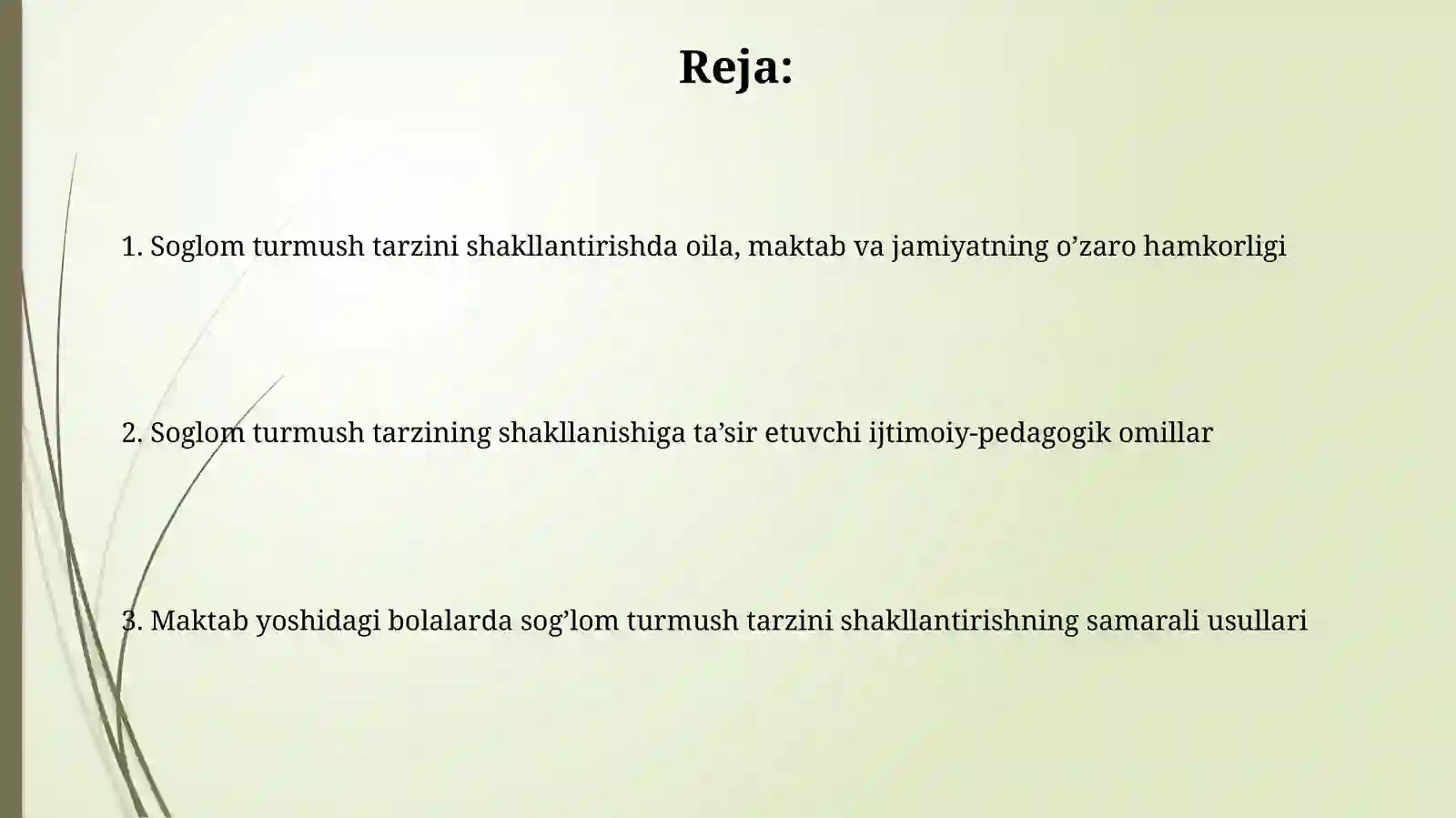 Reja:

1. Soglom turmush tarzini shakllantirishda oila, maktab va jamiyatning o’zaro hamkorligi

2. Soglom turmush tarzining shakllanishiga ta’sir etuvchi ijtimoiy-pedagogik omillar

3. Maktab yoshidagi bolalarda sog’lom turmush tarzini shakllantirishning samarali usullari